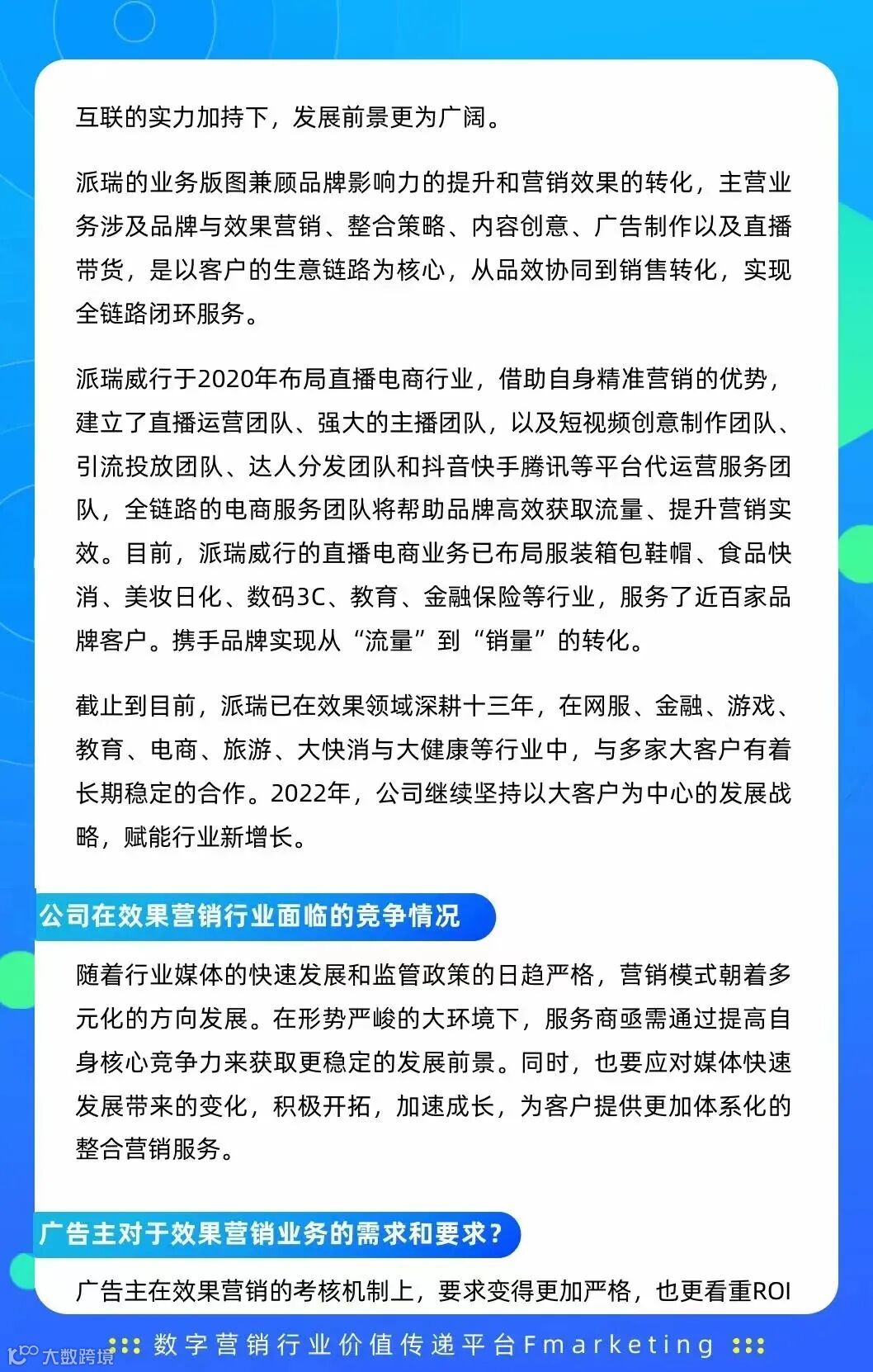 互联的实力加持下，发展前景更为广阔。

派瑞的业务版图兼顾品牌影响力的提升和营销效果的转化，主营业务涉及品牌与效果营销、整合策略、内容创意、广告制作以及直播带货，是以客户的生意链路为核心，从品效协同到销售转化，实现全链路闭环服务。

派瑞威行于2020年布局直播电商行业，借助自身精准营销的优势，建立了直播运营团队、强大的主播团队，以及短视频创意制作团队、引流投放团队、达人分发团队和抖音快手腾讯等平台代运营服务团队，全链路的电商服务团队将帮助品牌高效获取流量、提升营销实效。目前，派瑞威行的直播电商业务已布局服装箱包鞋帽、食品快消、美妆日化、数码3C、教育、金融保险等行业，服务了近百家品牌客户。携手品牌实现从“流量”到“销量”的转化。

截止到目前，派瑞已在效果领域深耕十三年，在网服、金融、游戏、教育、电商、旅游、大快消与大健康等行业中，与多家大客户有着长期稳定的合作。2022年，公司继续坚持以大客户为中心的发展战略，赋能行业新增长。

公司在效果营销行业面临的竞争情况

随着行业媒体的快速发展和监管政策的日趋严格，营销模式朝着多元化的方向发展。在形势严峻的大环境下，服务商亟需通过提高自身核心竞争力来获取更稳定的发展前景。同时，也要应对媒体快速发展带来的变化，积极开拓，加速成长，为客户提供更加体系化的整合营销服务。

广告主对于效果营销业务的需求和要求？

广告主在效果营销的考核机制上，要求变得更加严格，也更看重ROI

数字营销行业价值传递平台Fmarketing

大数跨境